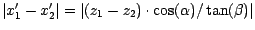 $|x_1' - x_2'| = |(z_1 - z_2) \cdot \cos(\alpha) / \tan(\beta)|$